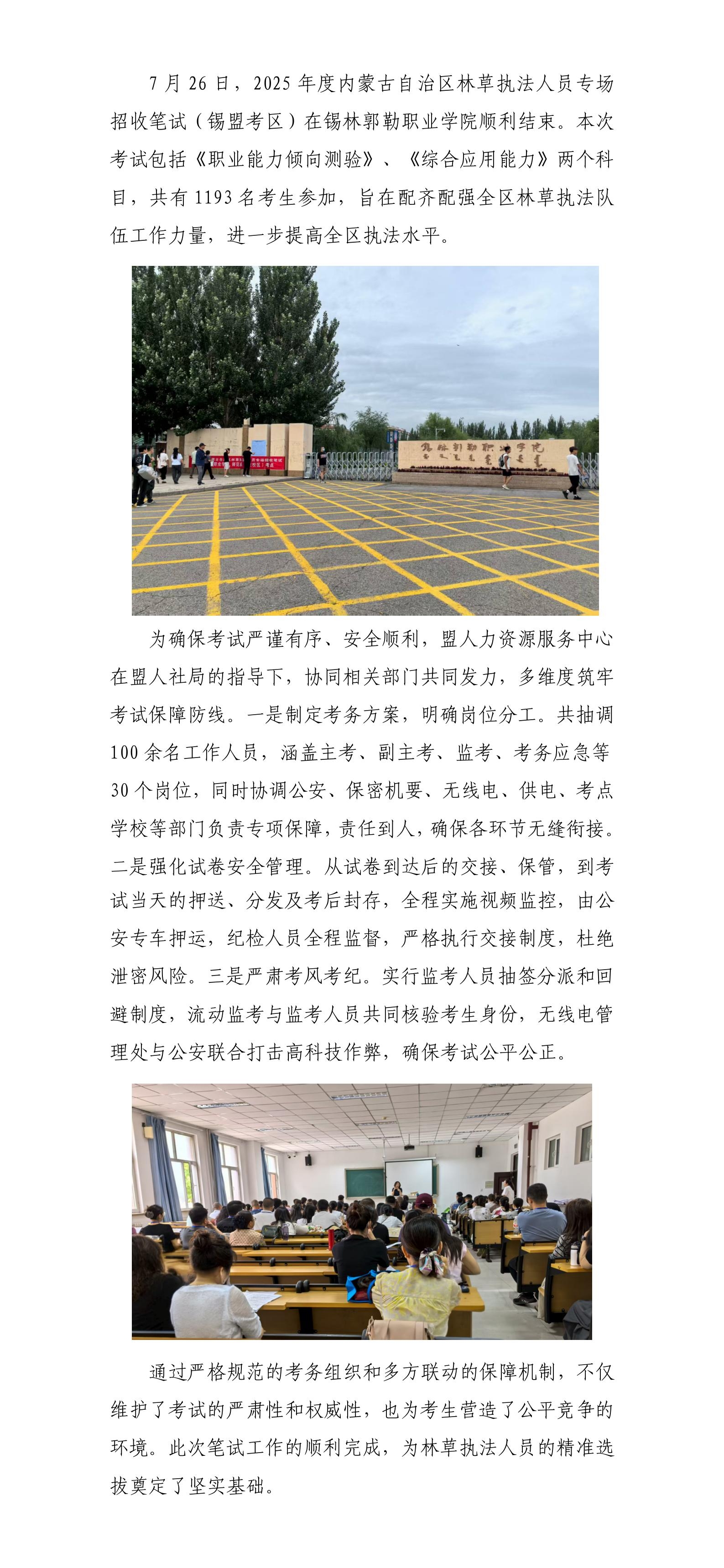 7月26日，2025年度内蒙古自治区林草执法人员专场招收笔试（锡盟考区）在锡林郭勒职业学院顺利结束。本次考试包括《职业能力倾向测验》、《综合应用能力》两个科目，共有1193名考生参加，旨在配齐配强全区林草执法队伍工作力量，进一步提高全区执法水平。

为确保考试严谨有序、安全顺利，盟人力资源服务中心在盟人社局的指导下，协同相关部门共同发力，多维度筑牢考试保障防线。一是制定考务方案，明确岗位分工。共抽调100余名工作人员，涵盖主考、副主考、监考、考务应急等30个岗位，同时协调公安、保密机要、无线电、供电、考点学校等部门负责专项保障，责任到人，确保各环节无缝衔接。二是强化试卷安全管理。从试卷到达后的交接、保管，到考试当天的押送、分发及考后封存，全程实施视频监控，由公安专车押运，纪检人员全程监督，严格执行交接制度，杜绝泄密风险。三是严肃考风考纪。实行监考人员抽签分派和回避制度，流动监考与监考人员共同核验考生身份，无线电管理处与公安联合打击高科技作弊，确保考试公平公正。

通过严格规范的考务组织和多方联动的保障机制，不仅维护了考试的严肃性和权威性，也为考生营造了公平竞争的环境。此次笔试工作的顺利完成，为林草执法人员的精准选拔奠定了坚实基础。